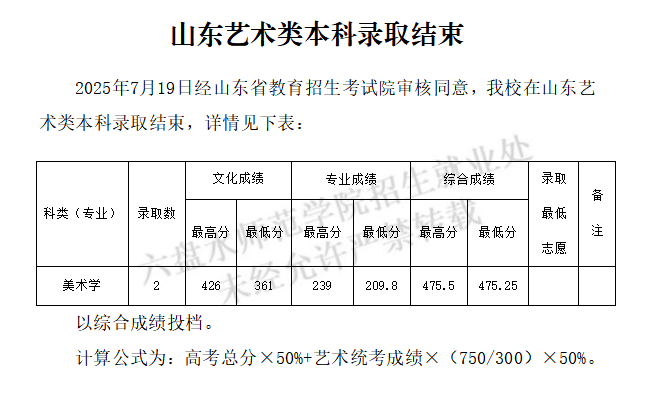 山东艺术类本科录取结束

2025年7月19日经山东省教育招生考试院审核同意，我校在山东艺术类本科录取结束，详情见下表：

| 科类（专业） | 录取数 | 文化成绩 | | 专业成绩 | | 综合成绩 | | 录取最低志愿 | 备注 |
|---|---|---|---|---|---|---|---|---|---|
| | | 最高分 | 最低分 | 最高分 | 最低分 | 最高分 | 最低分 | | |
| 美术学 | 2 | 426 | 361 | 239 | 209.8 | 475.5 | 475.25 | | |

以综合成绩投档。

计算公式为：高考总分×50%+艺术统考成绩×（750/300）×50%。

六盘水师范学院招生就业处
未经允许严禁转载